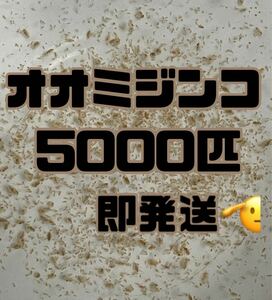 オオミジンコ
5000匹
即発送